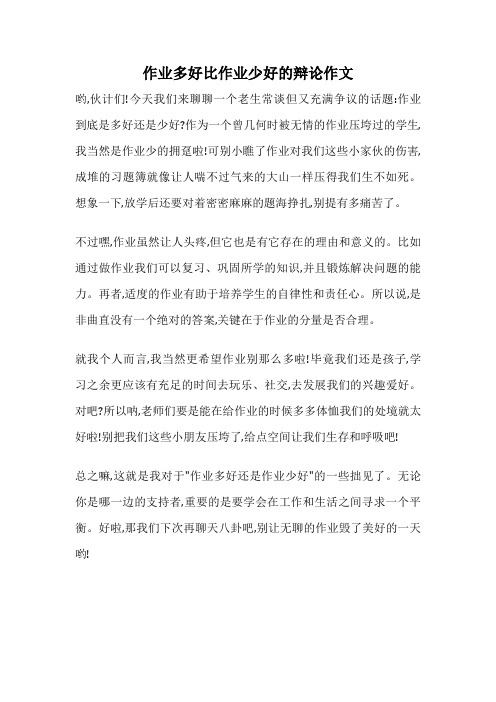 作业多好比作业少好的辩论作文

哟,伙计们!今天我们来聊聊一个老生常谈但又充满争议的话题:作业到底是多好还是少好?作为一个曾几何时被无情的作业压垮过的学生,我当然是作业少的拥趸啦!可别小瞧了作业对我们这些小家伙的伤害,成堆的习题簿就像让人喘不过气来的大山一样压得我们生不如死。想象一下,放学后还要对着密密麻麻的题海挣扎,别提有多痛苦了。

不过嘿,作业虽然让人头疼,但它也是有它存在的理由和意义的。比如通过做作业我们可以复习、巩固所学的知识,并且锻炼解决问题的能力。再者,适度的作业有助于培养学生的自律性和责任心。所以说,是非曲直没有一个绝对的答案,关键在于作业的分量是否合理。

就我个人而言,我当然更希望作业别那么多啦!毕竟我们还是孩子,学习之余更应该有充足的时间去玩乐、社交,去发展我们的兴趣爱好。对吧?所以呐,老师们要是能在给作业的时候多多体恤我们的处境就太好啦!别把我们这些小朋友压垮了,给点空间让我们生存和呼吸吧!

总之嘛,这就是我对于"作业多好还是作业少好"的一些拙见了。无论你是哪一边的支持者,重要的是要学会在工作和生活之间寻求一个平衡。好啦,那我们下次再聊天八卦吧,别让无聊的作业毁了美好的一天哟!